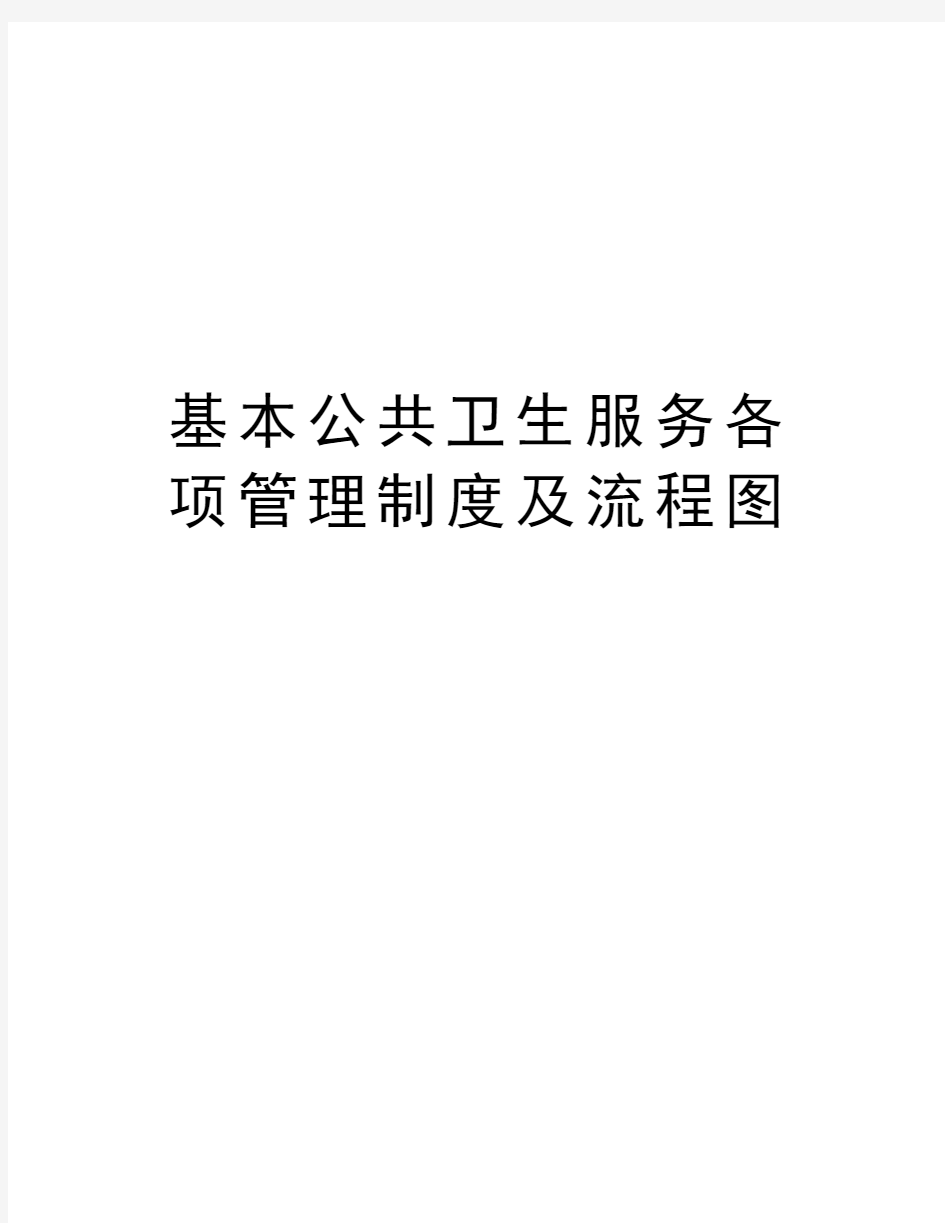 基本公共卫生服务各项管理制度及流程图